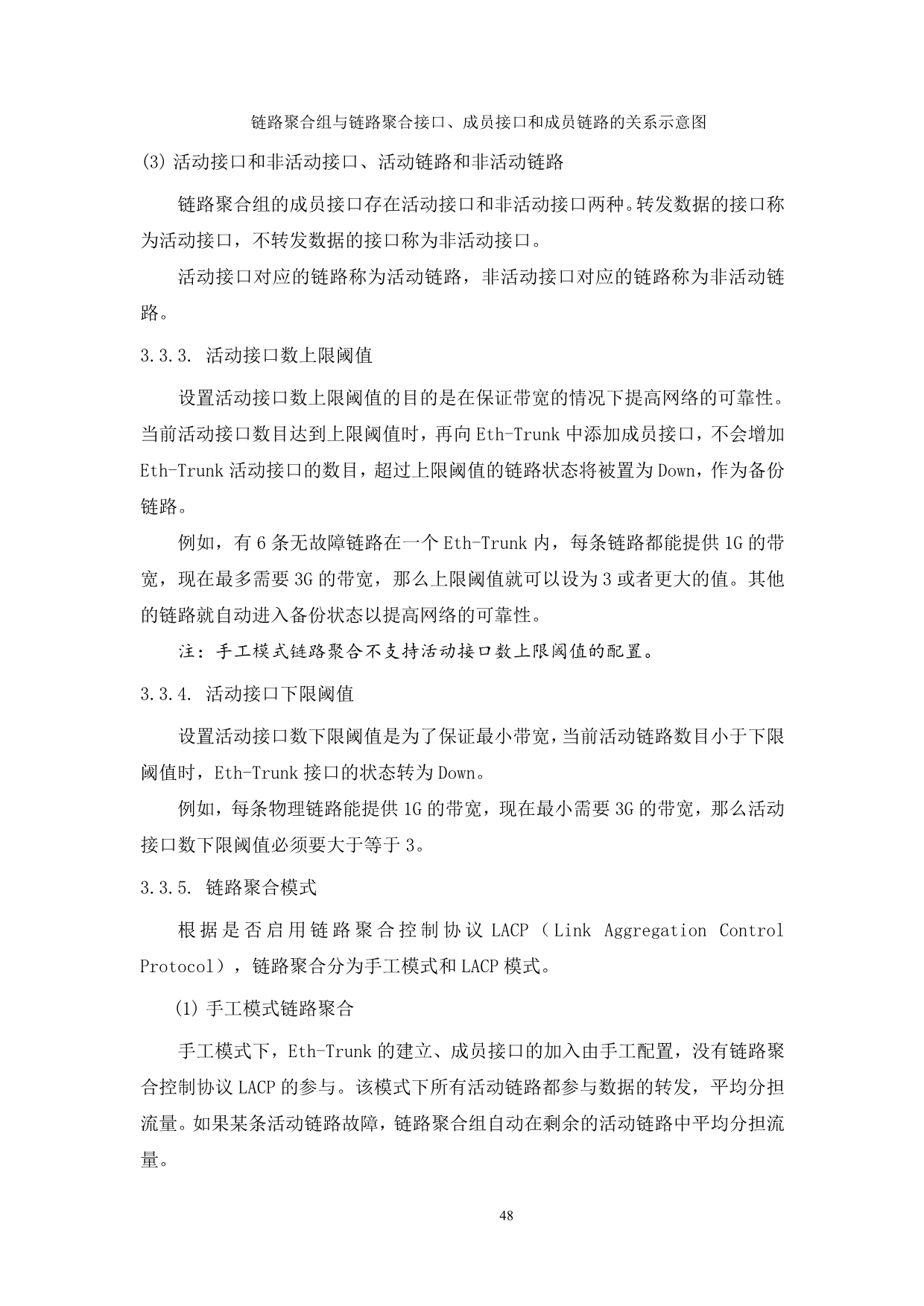 链路聚合组与链路聚合接口、成员接口和成员链路的关系示意图

(3) 活动接口和非活动接口、活动链路和非活动链路

链路聚合组的成员接口存在活动接口和非活动接口两种。转发数据的接口称为活动接口，不转发数据的接口称为非活动接口。

活动接口对应的链路称为活动链路，非活动接口对应的链路称为非活动链路。

3.3.3. 活动接口数上限阈值

设置活动接口数上限阈值的目的是在保证带宽的情况下提高网络的可靠性。当前活动接口数目达到上限阈值时，再向 Eth-Trunk 中添加成员接口，不会增加 Eth-Trunk 活动接口的数目，超过上限阈值的链路状态将被置为 Down，作为备份链路。

例如，有 6 条无故障链路在一个 Eth-Trunk 内，每条链路都能提供 1G 的带宽，现在最多需要 3G 的带宽，那么上限阈值就可以设为 3 或者更大的值。其他的链路就自动进入备份状态以提高网络的可靠性。

注：手工模式链路聚合不支持活动接口数上限阈值的配置。

3.3.4. 活动接口下限阈值

设置活动接口数下限阈值是为了保证最小带宽，当前活动链路数目小于下限阈值时，Eth-Trunk 接口的状态转为 Down。

例如，每条物理链路能提供 1G 的带宽，现在最小需要 3G 的带宽，那么活动接口数下限阈值必须要大于等于 3。

3.3.5. 链路聚合模式

根据是否启用链路聚合控制协议 LACP（Link Aggregation Control Protocol），链路聚合分为手工模式和 LACP 模式。

(1) 手工模式链路聚合

手工模式下，Eth-Trunk 的建立、成员接口的加入由手工配置，没有链路聚合控制协议 LACP 的参与。该模式下所有活动链路都参与数据的转发，平均分担流量。如果某条活动链路故障，链路聚合组自动在剩余的活动链路中平均分担流量。

48